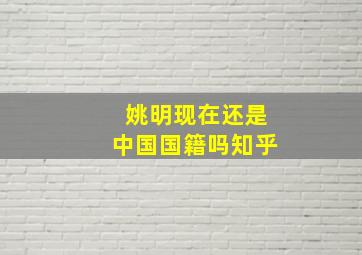 姚明现在还是
中国国籍吗知乎